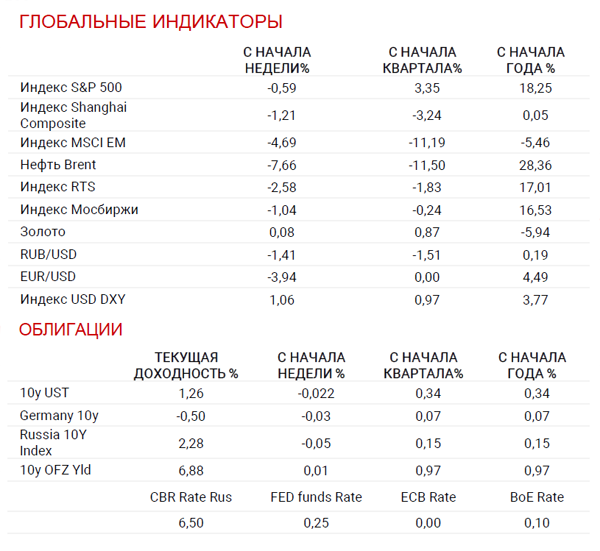 ГЛОБАЛЬНЫЕ ИНДИКАТОРЫ

| | С НАЧАЛА НЕДЕЛИ% | С НАЧАЛА КВАРТАЛА% | С НАЧАЛА ГОДА % |
|---|---|---|---|
| Индекс S&P 500 | -0,59 | 3,35 | 18,25 |
| Индекс Shanghai Composite | -1,21 | -3,24 | 0,05 |
| Индекс MSCI EM | -4,69 | -11,19 | -5,46 |
| Нефть Brent | -7,66 | -11,50 | 28,36 |
| Индекс RTS | -2,58 | -1,83 | 17,01 |
| Индекс Мосбиржи | -1,04 | -0,24 | 16,53 |
| Золото | 0,08 | 0,87 | -5,94 |
| RUB/USD | -1,41 | -1,51 | 0,19 |
| EUR/USD | -3,94 | 0,00 | 4,49 |
| Индекс USD DXY | 1,06 | 0,97 | 3,77 |

ОБЛИГАЦИИ

| | ТЕКУЩАЯ ДОХОДНОСТЬ % | С НАЧАЛА НЕДЕЛИ % | С НАЧАЛА КВАРТАЛА% | С НАЧАЛА ГОДА % |
|---|---|---|---|---|
| 10y UST | 1,26 | -0,022 | 0,34 | 0,34 |
| Germany 10y | -0,50 | -0,03 | 0,07 | 0,07 |
| Russia 10Y Index | 2,28 | -0,05 | 0,15 | 0,15 |
| 10y OFZ Yld | 6,88 | 0,01 | 0,97 | 0,97 |
| | CBR Rate Rus | FED funds Rate | ECB Rate | BoE Rate |
| | 6,50 | 0,25 | 0,00 | 0,10 |